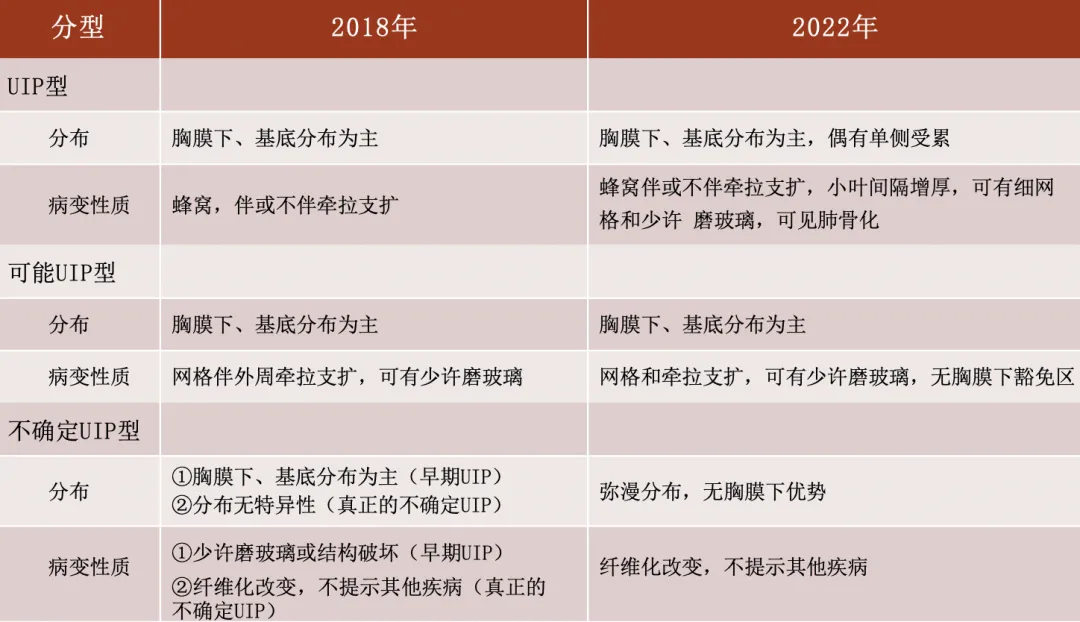 | 分型 | 2018年 | 2022年 |
|---|---|---|
| UIP型 | | |
| 分布 | 胸膜下、基底分布为主 | 胸膜下、基底分布为主，偶有单侧受累 |
| 病变性质 | 蜂窝，伴或不伴牵拉支扩 | 蜂窝伴或不伴牵拉支扩，小叶间隔增厚，可有细网格和少许 磨玻璃，可见肺骨化 |
| 可能UIP型 | | |
| 分布 | 胸膜下、基底分布为主 | 胸膜下、基底分布为主 |
| 病变性质 | 网格伴外周牵拉支扩，可有少许磨玻璃 | 网格和牵拉支扩，可有少许磨玻璃，无胸膜下豁免区 |
| 不确定UIP型 | | |
| 分布 | ①胸膜下、基底分布为主（早期UIP） ②分布无特异性（真正的不确定UIP） | 弥漫分布，无胸膜下优势 |
| 病变性质 | ①少许磨玻璃或结构破坏（早期UIP） ②纤维化改变，不提示其他疾病（真正的不确定UIP） | 纤维化改变，不提示其他疾病 |